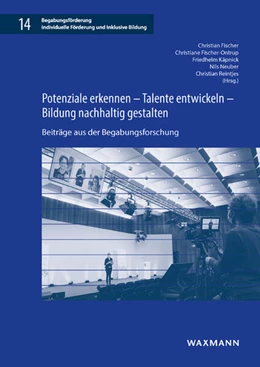 14 Begabungsförderung
Individuelle Förderung und Inklusive Bildung

Christian Fischer
Christiane Fischer-Ontrup
Friedhelm Käpnick
Nils Neuber
Christian Reintjes
(Hrsg.)

Potenziale erkennen – Talente entwickeln – Bildung nachhaltig gestalten

Beiträge aus der Begabungsforschung

WAXMANN